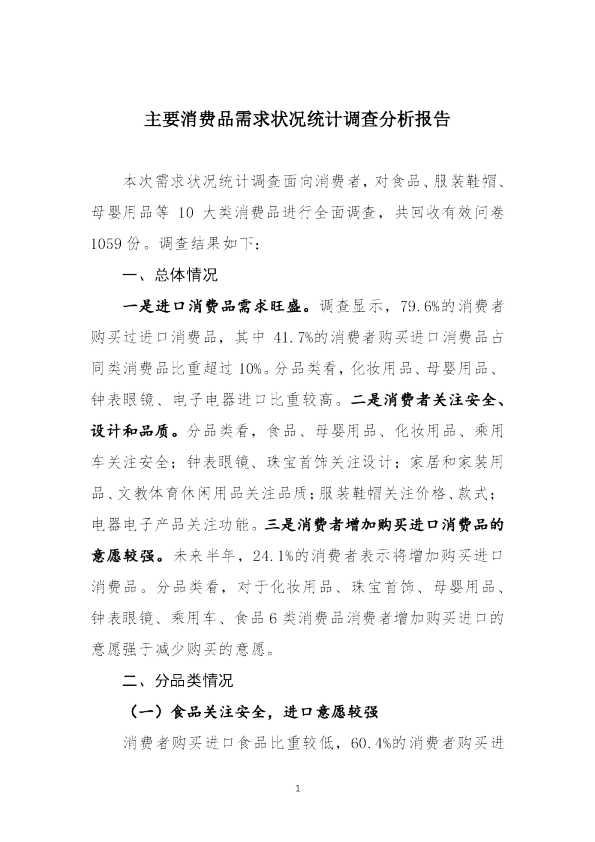 主要消费品需求状况统计调查分析报告

本次需求状况统计调查面向消费者，对食品、服装鞋帽、母婴用品等 10 大类消费品进行全面调查，共回收有效问卷 1059 份。调查结果如下：

一、总体情况

一是进口消费品需求旺盛。调查显示，79.6%的消费者购买过进口消费品，其中 41.7%的消费者购买进口消费品占同类消费品比重超过 10%。分品类看，化妆用品、母婴用品、钟表眼镜、电子电器进口比重较高。二是消费者关注安全、设计和品质。分品类看，食品、母婴用品、化妆用品、乘用车关注安全；钟表眼镜、珠宝首饰关注设计；家居和家装用品、文教体育休闲用品关注品质；服装鞋帽关注价格、款式；电器电子产品关注功能。三是消费者增加购买进口消费品的意愿较强。未来半年，24.1%的消费者表示将增加购买进口消费品。分品类看，对于化妆用品、珠宝首饰、母婴用品、钟表眼镜、乘用车、食品 6 类消费品消费者增加购买进口的意愿强于减少购买的意愿。

二、分品类情况

（一）食品关注安全，进口意愿较强

消费者购买进口食品比重较低，60.4%的消费者购买进

1